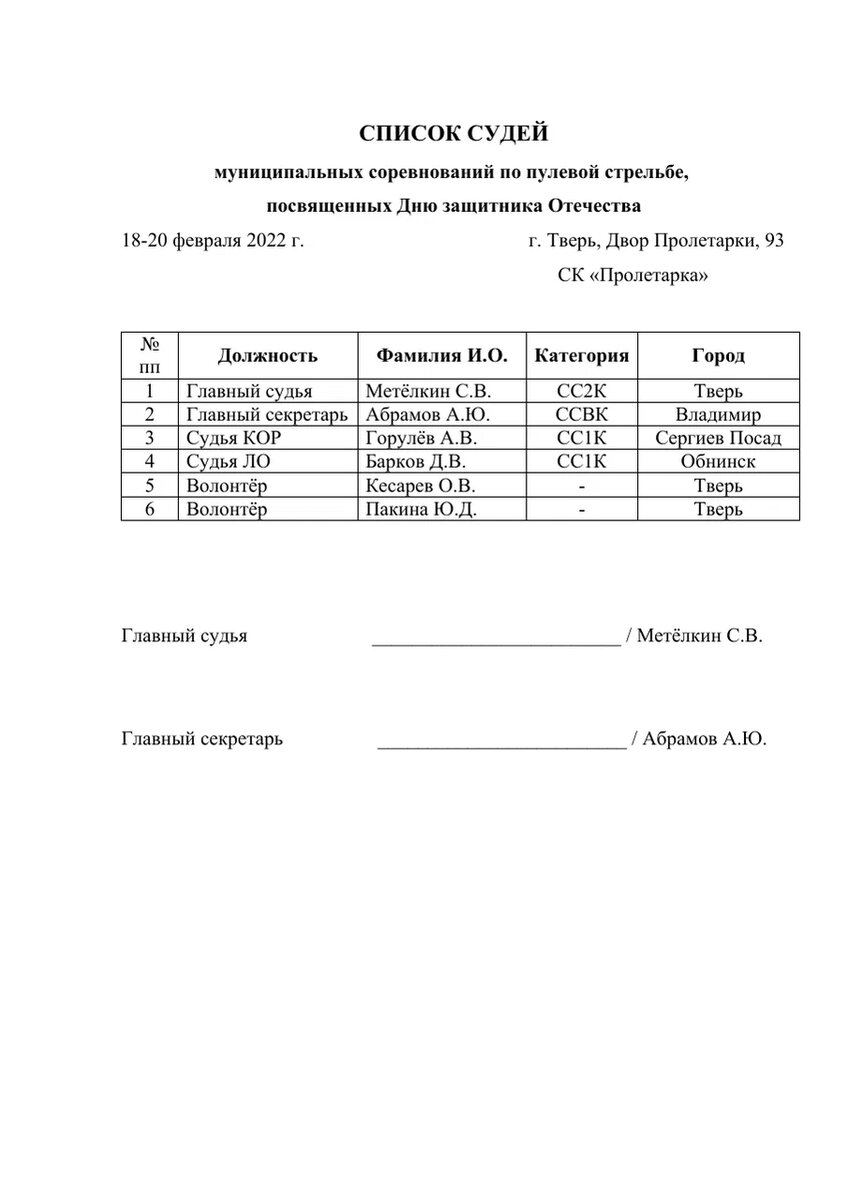 СПИСОК СУДЕЙ

муниципальных соревнований по пулевой стрельбе,

посвященных Дню защитника Отечества

18-20 февраля 2022 г. г. Тверь, Двор Пролетарки, 93

СК «Пролетарка»

| № пп | Должность | Фамилия И.О. | Категория | Город |
|---|---|---|---|---|
| 1 | Главный судья | Метёлкин С.В. | СС2К | Тверь |
| 2 | Главный секретарь | Абрамов А.Ю. | ССВК | Владимир |
| 3 | Судья КОР | Горулёв А.В. | СС1К | Сергиев Посад |
| 4 | Судья ЛО | Барков Д.В. | СС1К | Обнинск |
| 5 | Волонтёр | Кесарев О.В. | - | Тверь |
| 6 | Волонтёр | Пакина Ю.Д. | - | Тверь |

Главный судья ________________________ / Метёлкин С.В.

Главный секретарь ________________________ / Абрамов А.Ю.